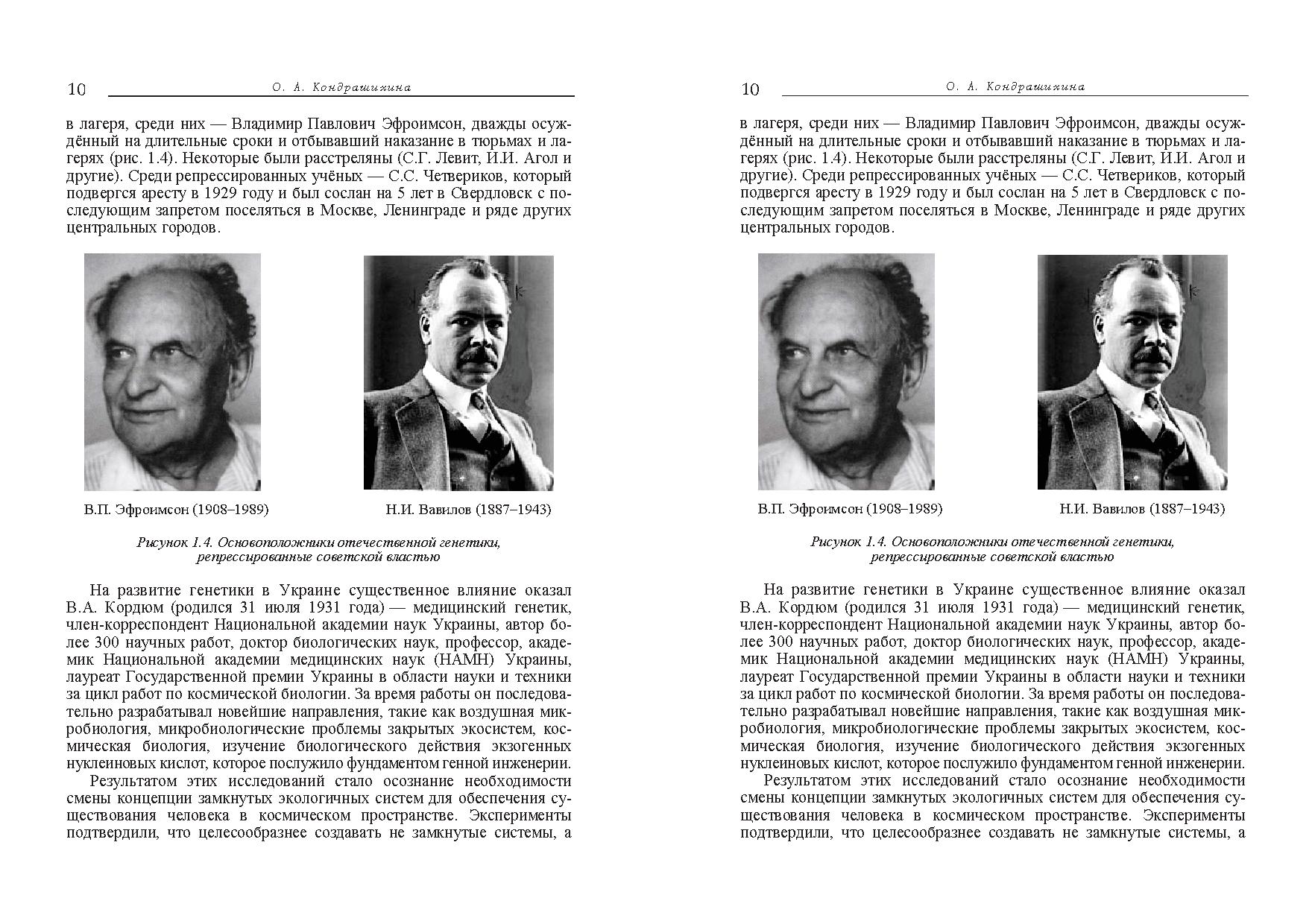 10

О. А. Кондрашихина

в лагеря, среди них — Владимир Павлович Эфроимсон, дважды осуждённый на длительные сроки и отбывавший наказание в тюрьмах и лагерях (рис. 1.4). Некоторые были расстреляны (С.Г. Левит, И.И. Агол и другие). Среди репрессированных учёных — С.С. Четвериков, который подвергся аресту в 1929 году и был сослан на 5 лет в Свердловск с последующим запретом поселяться в Москве, Ленинграде и ряде других центральных городов.

В.П. Эфроимсон (1908–1989)

Н.И. Вавилов (1887–1943)

Рисунок 1.4. Основоположники отечественной генетики, репрессированные советской властью

На развитие генетики в Украине существенное влияние оказал В.А. Кордюм (родился 31 июля 1931 года) — медицинский генетик, член-корреспондент Национальной академии наук Украины, автор более 300 научных работ, доктор биологических наук, профессор, академик Национальной академии медицинских наук (НАМН) Украины, лауреат Государственной премии Украины в области науки и техники за цикл работ по космической биологии. За время работы он последовательно разрабатывал новейшие направления, такие как воздушная микробиология, микробиологические проблемы закрытых экосистем, космическая биология, изучение биологического действия экзогенных нуклеиновых кислот, которое послужило фундаментом генной инженерии.

Результатом этих исследований стало осознание необходимости смены концепции замкнутых экологичных систем для обеспечения существования человека в космическом пространстве. Эксперименты подтвердили, что целесообразнее создавать не замкнутые системы, а

10

О. А. Кондрашихина

в лагеря, среди них — Владимир Павлович Эфроимсон, дважды осуждённый на длительные сроки и отбывавший наказание в тюрьмах и лагерях (рис. 1.4). Некоторые были расстреляны (С.Г. Левит, И.И. Агол и другие). Среди репрессированных учёных — С.С. Четвериков, который подвергся аресту в 1929 году и был сослан на 5 лет в Свердловск с последующим запретом поселяться в Москве, Ленинграде и ряде других центральных городов.

В.П. Эфроимсон (1908–1989)

Н.И. Вавилов (1887–1943)

Рисунок 1.4. Основоположники отечественной генетики, репрессированные советской властью

На развитие генетики в Украине существенное влияние оказал В.А. Кордюм (родился 31 июля 1931 года) — медицинский генетик, член-корреспондент Национальной академии наук Украины, автор более 300 научных работ, доктор биологических наук, профессор, академик Национальной академии медицинских наук (НАМН) Украины, лауреат Государственной премии Украины в области науки и техники за цикл работ по космической биологии. За время работы он последовательно разрабатывал новейшие направления, такие как воздушная микробиология, микробиологические проблемы закрытых экосистем, космическая биология, изучение биологического действия экзогенных нуклеиновых кислот, которое послужило фундаментом генной инженерии.

Результатом этих исследований стало осознание необходимости смены концепции замкнутых экологичных систем для обеспечения существования человека в космическом пространстве. Эксперименты подтвердили, что целесообразнее создавать не замкнутые системы, а